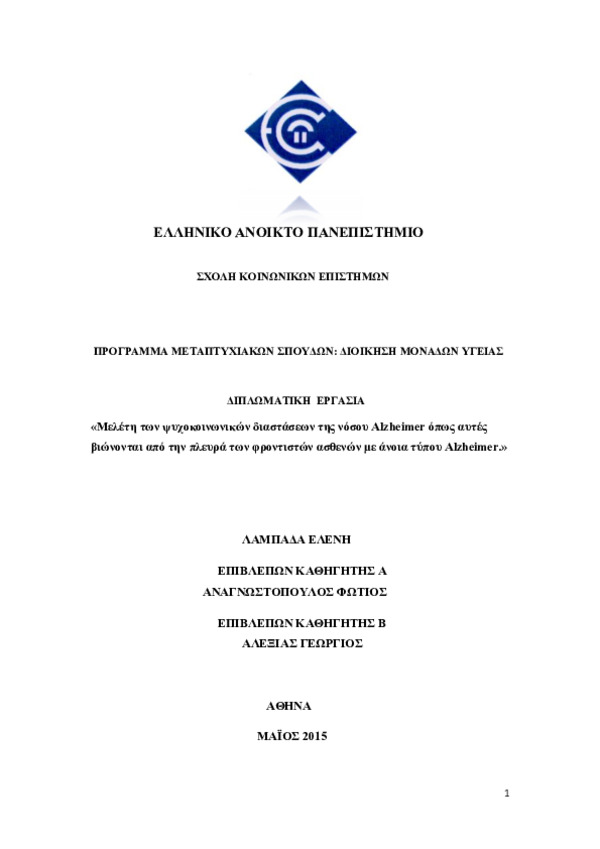 ΕΛΛΗΝΙΚΟ ΑΝΟΙΚΤΟ ΠΑΝΕΠΙΣΤΗΜΙΟ

ΣΧΟΛΗ ΚΟΙΝΩΝΙΚΩΝ ΕΠΙΣΤΗΜΩΝ

ΠΡΟΓΡΑΜΜΑ ΜΕΤΑΠΤΥΧΙΑΚΩΝ ΣΠΟΥΔΩΝ: ΔΙΟΙΚΗΣΗ ΜΟΝΑΔΩΝ ΥΓΕΙΑΣ

ΔΙΠΛΩΜΑΤΙΚΗ ΕΡΓΑΣΙΑ

«Μελέτη των ψυχοκοινωνικών διαστάσεων της νόσου Alzheimer όπως αυτές βιώνονται από την πλευρά των φροντιστών ασθενών με άνοια τύπου Alzheimer.»

ΛΑΜΠΑΔΑ ΕΛΕΝΗ

ΕΠΙΒΛΕΠΩΝ ΚΑΘΗΓΗΤΗΣ Α
ΑΝΑΓΝΩΣΤΟΠΟΥΛΟΣ ΦΩΤΙΟΣ

ΕΠΙΒΛΕΠΩΝ ΚΑΘΗΓΗΤΗΣ Β
ΑΛΕΞΙΑΣ ΓΕΩΡΓΙΟΣ

ΑΘΗΝΑ

ΜΑΪΟΣ 2015

1